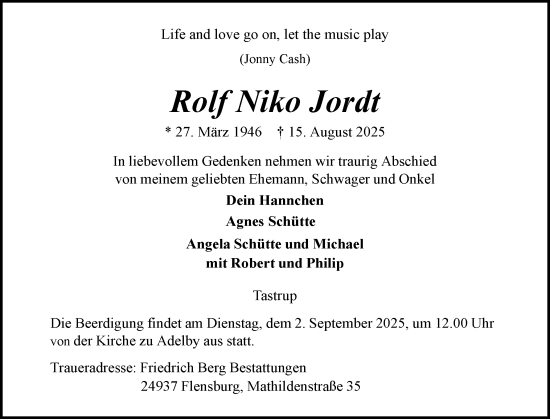 Life and love go on, let the music play

(Jonny Cash)

Rolf Niko Jordt

* 27. März 1946 † 15. August 2025

In liebevollem Gedenken nehmen wir traurig Abschied von meinem geliebten Ehemann, Schwager und Onkel

Dein Hannchen

Agnes Schütte

Angela Schütte und Michael mit Robert und Philip

Tastrup

Die Beerdigung findet am Dienstag, dem 2. September 2025, um 12.00 Uhr von der Kirche zu Adelby aus statt.

Traueradresse: Friedrich Berg Bestattungen
24937 Flensburg, Mathildenstraße 35